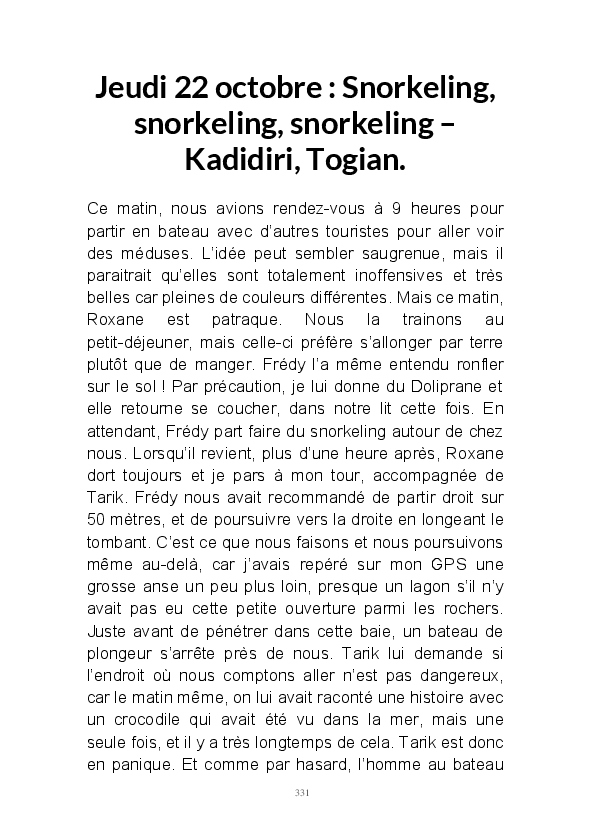 Jeudi 22 octobre : Snorkeling, snorkeling, snorkeling – Kadidiri, Togian.

Ce matin, nous avions rendez-vous à 9 heures pour partir en bateau avec d'autres touristes pour aller voir des méduses. L'idée peut sembler saugrenue, mais il paraitrait qu'elles sont totalement inoffensives et très belles car pleines de couleurs différentes. Mais ce matin, Roxane est patraque. Nous la trainons au petit-déjeuner, mais celle-ci préfère s'allonger par terre plutôt que de manger. Frédy l'a même entendu ronfler sur le sol ! Par précaution, je lui donne du Doliprane et elle retourne se coucher, dans notre lit cette fois. En attendant, Frédy part faire du snorkeling autour de chez nous. Lorsqu'il revient, plus d'une heure après, Roxane dort toujours et je pars à mon tour, accompagnée de Tarik. Frédy nous avait recommandé de partir droit sur 50 mètres, et de poursuivre vers la droite en longeant le tombant. C'est ce que nous faisons et nous poursuivons même au-delà, car j'avais repéré sur mon GPS une grosse anse un peu plus loin, presque un lagon s'il n'y avait pas eu cette petite ouverture parmi les rochers. Juste avant de pénétrer dans cette baie, un bateau de plongeur s'arrête près de nous. Tarik lui demande si l'endroit où nous comptons aller n'est pas dangereux, car le matin même, on lui avait raconté une histoire avec un crocodile qui avait été vu dans la mer, mais une seule fois, et il y a très longtemps de cela. Tarik est donc en panique. Et comme par hasard, l'homme au bateau

331